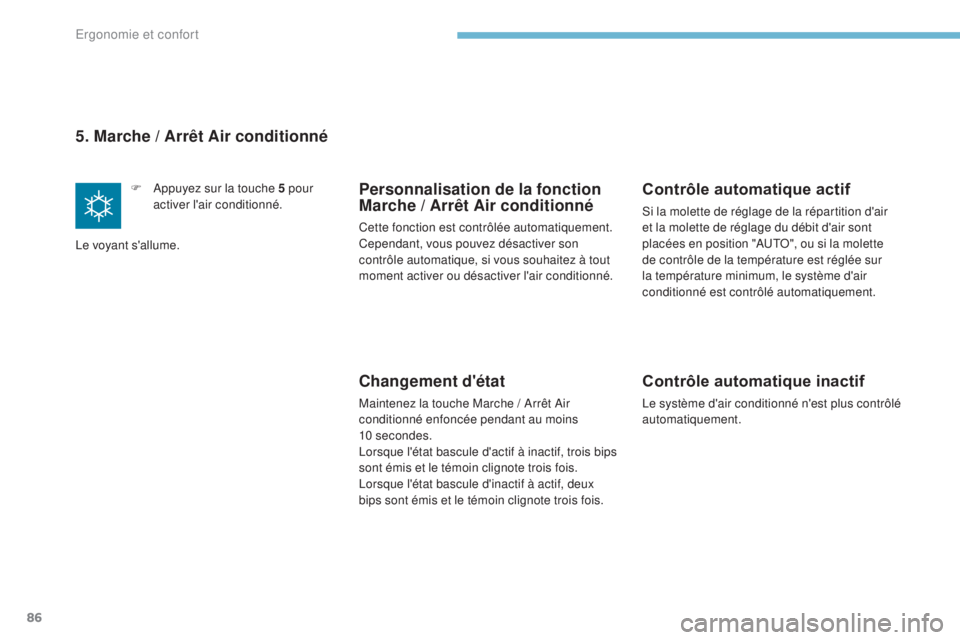 Ergonomie et confort

5. Marche / Arrêt Air conditionné

F Appuyez sur la touche 5 pour activer l'air conditionné.

Le voyant s'allume.

Personnalisation de la fonction Marche / Arrêt Air conditionné

Cette fonction est contrôlée automatiquement. Cependant, vous pouvez désactiver son contrôle automatique, si vous souhaitez à tout moment activer ou désactiver l'air conditionné.

Changement d'état

Maintenez la touche Marche / Arrêt Air conditionné enfoncée pendant au moins 10 secondes.
Lorsque l'état bascule d'actif à inactif, trois bips sont émis et le témoin clignote trois fois.
Lorsque l'état bascule d'inactif à actif, deux bips sont émis et le témoin clignote trois fois.

Contrôle automatique actif

Si la molette de réglage de la répartition d'air et la molette de réglage du débit d'air sont placées en position "AUTO", ou si la molette de contrôle de la température est réglée sur la température minimum, le système d'air conditionné est contrôlé automatiquement.

Contrôle automatique inactif

Le système d'air conditionné n'est plus contrôlé automatiquement.

86

carmanualsonline.info